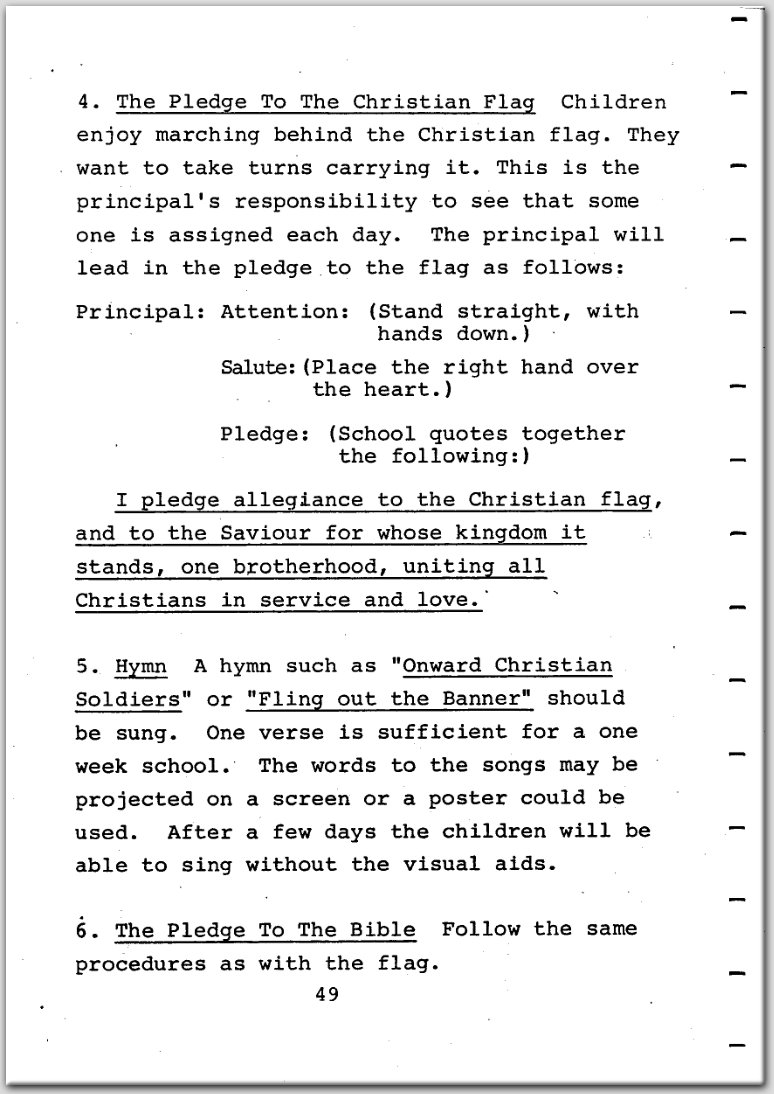 4. The Pledge To The Christian Flag Children enjoy marching behind the Christian flag. They want to take turns carrying it. This is the principal's responsibility to see that some one is assigned each day. The principal will lead in the pledge to the flag as follows:

Principal: Attention: (Stand straight, with hands down.)

Salute: (Place the right hand over the heart.)

Pledge: (School quotes together the following:)

I pledge allegiance to the Christian flag, and to the Saviour for whose kingdom it stands, one brotherhood, uniting all Christians in service and love.

5. Hymn A hymn such as "Onward Christian Soldiers" or "Fling out the Banner" should be sung. One verse is sufficient for a one week school. The words to the songs may be projected on a screen or a poster could be used. After a few days the children will be able to sing without the visual aids.

6. The Pledge To The Bible Follow the same procedures as with the flag.

49